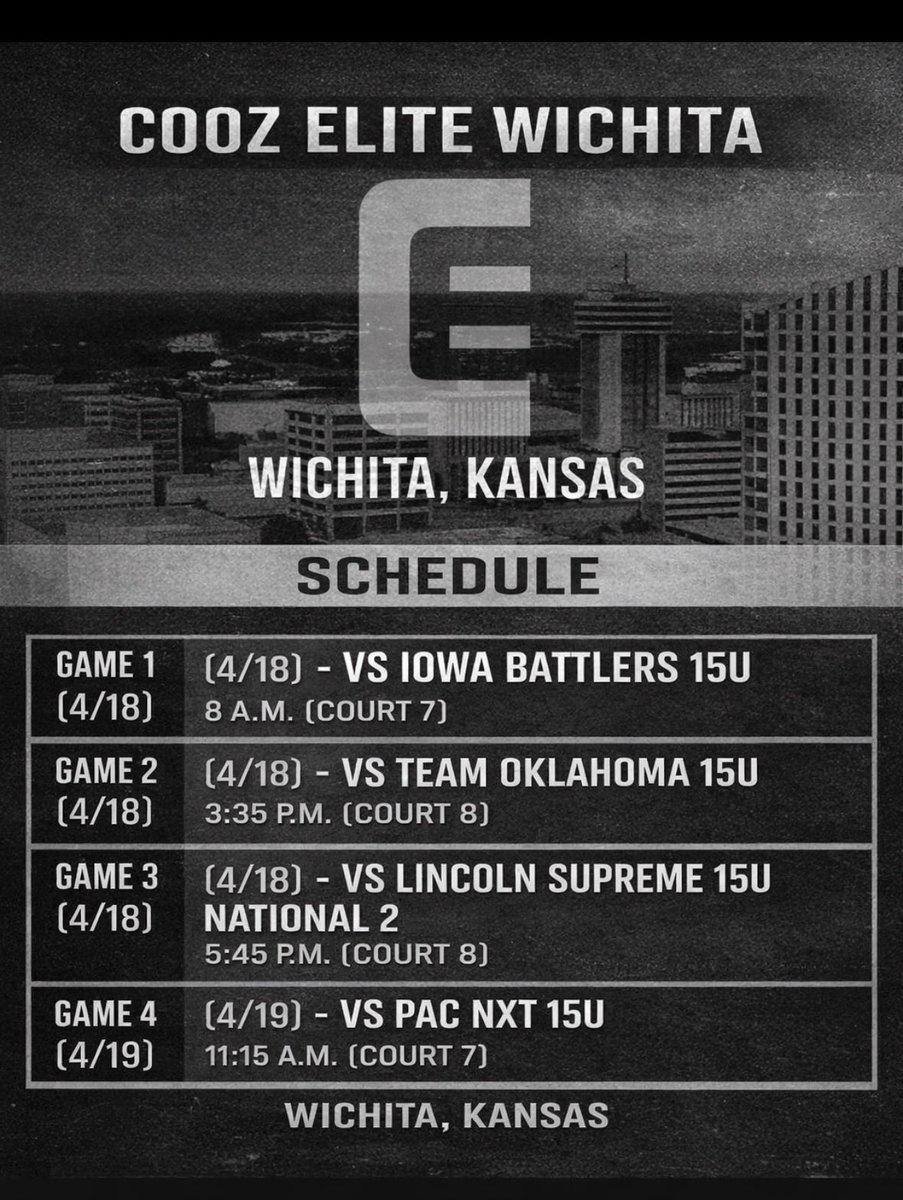 COOZ ELITE WICHITA

WICHITA, KANSAS

SCHEDULE

| GAME 1 (4/18) | (4/18) - VS IOWA BATTLERS 15U 8 A.M. (COURT 7) |
|---|---|
| GAME 2 (4/18) | (4/18) - VS TEAM OKLAHOMA 15U 3:35 P.M. (COURT 8) |
| GAME 3 (4/18) | (4/18) - VS LINCOLN SUPREME 15U NATIONAL 2 5:45 P.M. (COURT 8) |
| GAME 4 (4/19) | (4/19) - VS PAC NXT 15U 11:15 A.M. (COURT 7) |

WICHITA, KANSAS